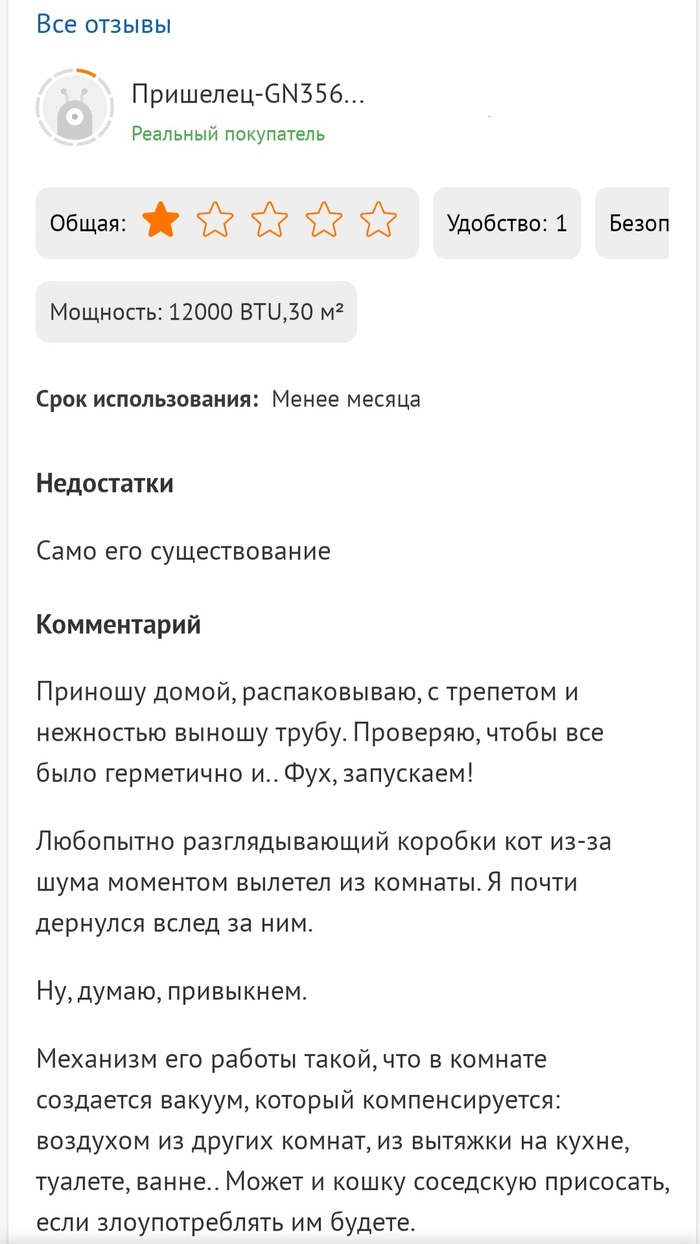 Все отзывы

Пришелец-GN356...
Реальный покупатель

Общая:

Удобство: 1

Безоп

Мощность: 12000 BTU,30 м²

**Срок использования:** Менее месяца

**Недостатки**

Само его существование

**Комментарий**

Приношу домой, распаковываю, с трепетом и нежностью выношу трубу. Проверяю, чтобы все было герметично и.. Фух, запускаем!

Любопытно разглядывающий коробки кот из-за шума моментом вылетел из комнаты. Я почти дернулся вслед за ним.

Ну, думаю, привыкнем.

Механизм его работы такой, что в комнате создается вакуум, который компенсируется: воздухом из других комнат, из вытяжки на кухне, туалете, ванне.. Может и кошку соседскую присосать, если злоупотреблять им будете.